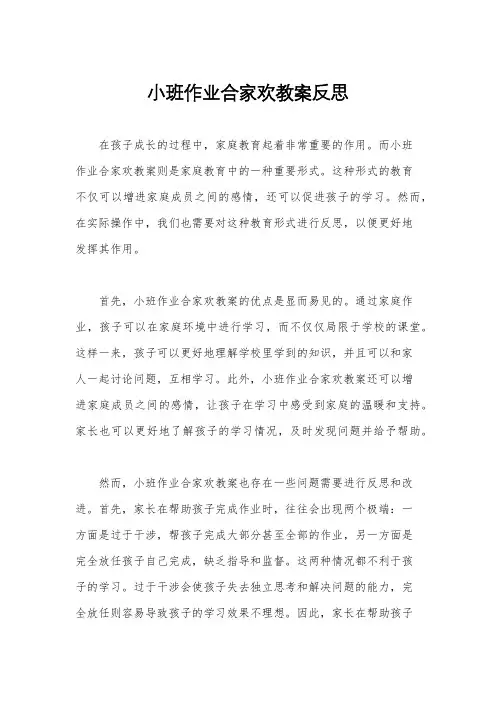 小班作业合家欢教案反思

在孩子成长的过程中，家庭教育起着非常重要的作用。而小班作业合家欢教案则是家庭教育中的一种重要形式。这种形式的教育不仅可以增进家庭成员之间的感情，还可以促进孩子的学习。然而，在实际操作中，我们也需要对这种教育形式进行反思，以便更好地发挥其作用。

首先，小班作业合家欢教案的优点是显而易见的。通过家庭作业，孩子可以在家庭环境中进行学习，而不仅仅局限于学校的课堂。这样一来，孩子可以更好地理解学校里学到的知识，并且可以和家人一起讨论问题，互相学习。此外，小班作业合家欢教案还可以增进家庭成员之间的感情，让孩子在学习中感受到家庭的温暖和支持。家长也可以更好地了解孩子的学习情况，及时发现问题并给予帮助。

然而，小班作业合家欢教案也存在一些问题需要进行反思和改进。首先，家长在帮助孩子完成作业时，往往会出现两个极端：一方面是过于干涉，帮孩子完成大部分甚至全部的作业，另一方面是完全放任孩子自己完成，缺乏指导和监督。这两种情况都不利于孩子的学习。过于干涉会使孩子失去独立思考和解决问题的能力，完全放任则容易导致孩子的学习效果不理想。因此，家长在帮助孩子